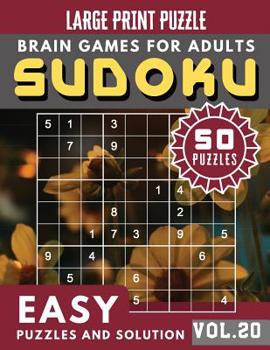 LARGE PRINT PUZZLE

BRAIN GAMES FOR ADULTS

SUDOKU

50 PUZZLES

| 5 | 1 |  | 3 |  |  |  |  |  |
|---|---|---|---|---|---|---|---|---|
|  | 7 |  | 9 |  |  |  |  |  |
|  |  |  |  |  |  |  |  |  |
|  |  |  |  |  | 1 | 4 |  |  |
|  |  |  | 8 |  |  | 2 |  |  |
|  |  | 1 | 7 | 3 |  | 9 |  | 5 |
| 9 |  | 4 |  |  |  |  | 6 |  |
|  | 5 |  |  | 6 |  |  |  |  |
|  |  |  |  | 5 |  |  |  | 4 |

EASY

PUZZLES AND SOLUTION

VOL.20